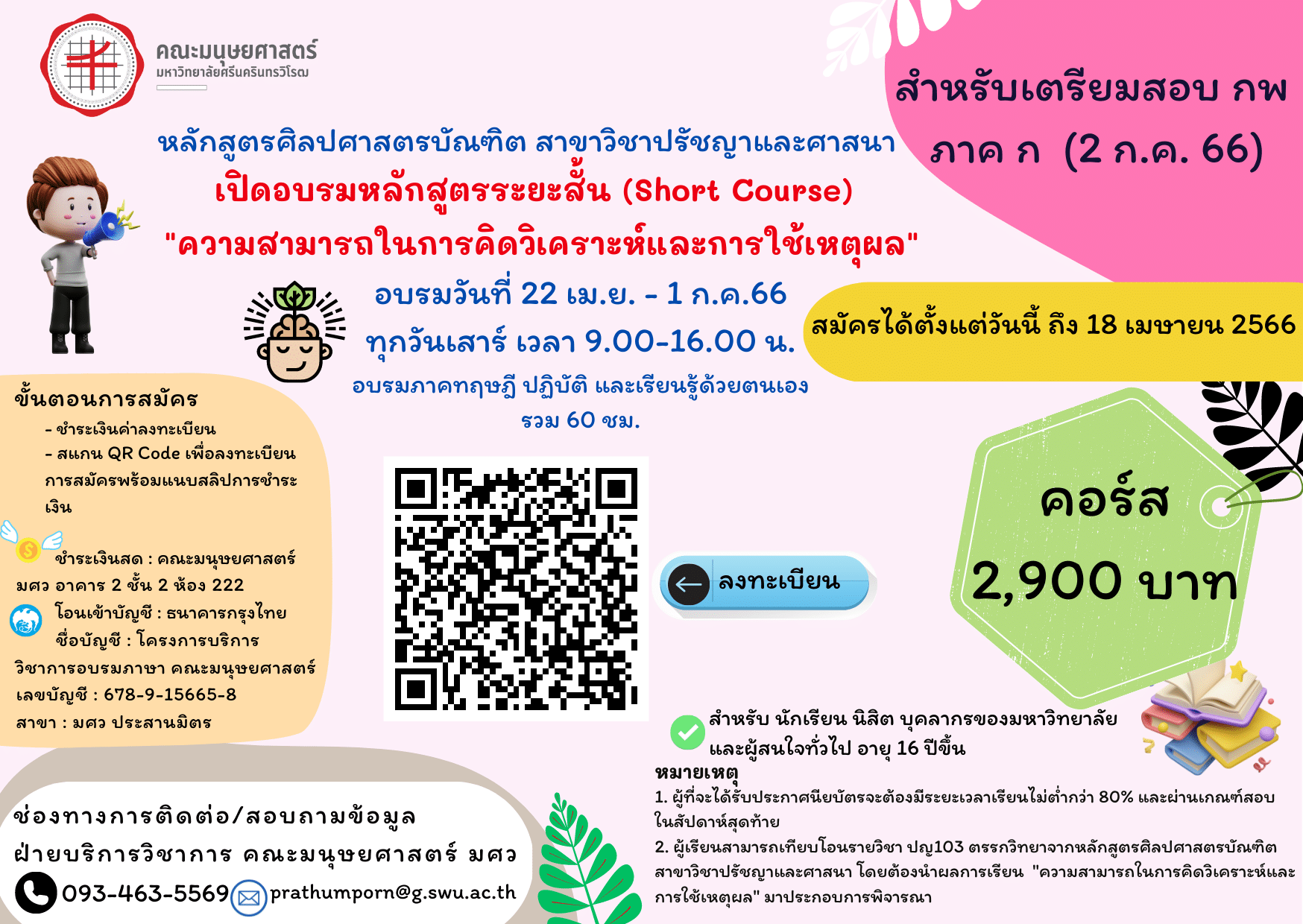 คณะมนุษยศาสตร์
มหาวิทยาลัยศรีนครินทรวิโรฒ

สำหรับเตรียมสอบ กพ ภาค ก (2 ก.ค. 66)

หลักสูตรศิลปศาสตรบัณฑิต สาขาวิชาปรัชญาและศาสนา
เปิดอบรมหลักสูตรระยะสั้น (Short Course)
"ความสามารถในการคิดวิเคราะห์และการใช้เหตุผล"
อบรมวันที่ 22 เม.ย. - 1 ก.ค.66
ทุกวันเสาร์ เวลา 9.00-16.00 น.
อบรมภาคทฤษฎี ปฏิบัติ และเรียนรู้ด้วยตนเอง
รวม 60 ชม.

สมัครได้ตั้งแต่วันนี้ ถึง 18 เมษายน 2566

ขั้นตอนการสมัคร
- ชำระเงินค่าลงทะเบียน
- สแกน QR Code เพื่อลงทะเบียนการสมัครพร้อมแนบสลิปการชำระเงิน

ชำระเงินสด : คณะมนุษยศาสตร์ มศว อาคาร 2 ชั้น 2 ห้อง 222
โอนเข้าบัญชี : ธนาคารกรุงไทย
ชื่อบัญชี : โครงการบริการวิชาการอบรมภาษา คณะมนุษยศาสตร์
เลขบัญชี : 678-9-15665-8
สาขา : มศว ประสานมิตร

ลงทะเบียน

คอร์ส
2,900 บาท

สำหรับ นักเรียน นิสิต บุคลากรของมหาวิทยาลัย และผู้สนใจทั่วไป อายุ 16 ปีขึ้น

หมายเหตุ
1. ผู้ที่จะได้รับประกาศนียบัตรจะต้องมีระยะเวลาเรียนไม่ต่ำกว่า 80% และผ่านเกณฑ์สอบในสัปดาห์สุดท้าย
2. ผู้เรียนสามารถเทียบโอนรายวิชา ปญ103 ตรรกวิทยาจากหลักสูตรศิลปศาสตรบัณฑิต สาขาวิชาปรัชญาและศาสนา โดยต้องนำผลการเรียน "ความสามารถในการคิดวิเคราะห์และการใช้เหตุผล" มาประกอบการพิจารณา

ช่องทางการติดต่อ/สอบถามข้อมูล
ฝ่ายบริการวิชาการ คณะมนุษยศาสตร์ มศว
093-463-5569 prathumporn@g.swu.ac.th